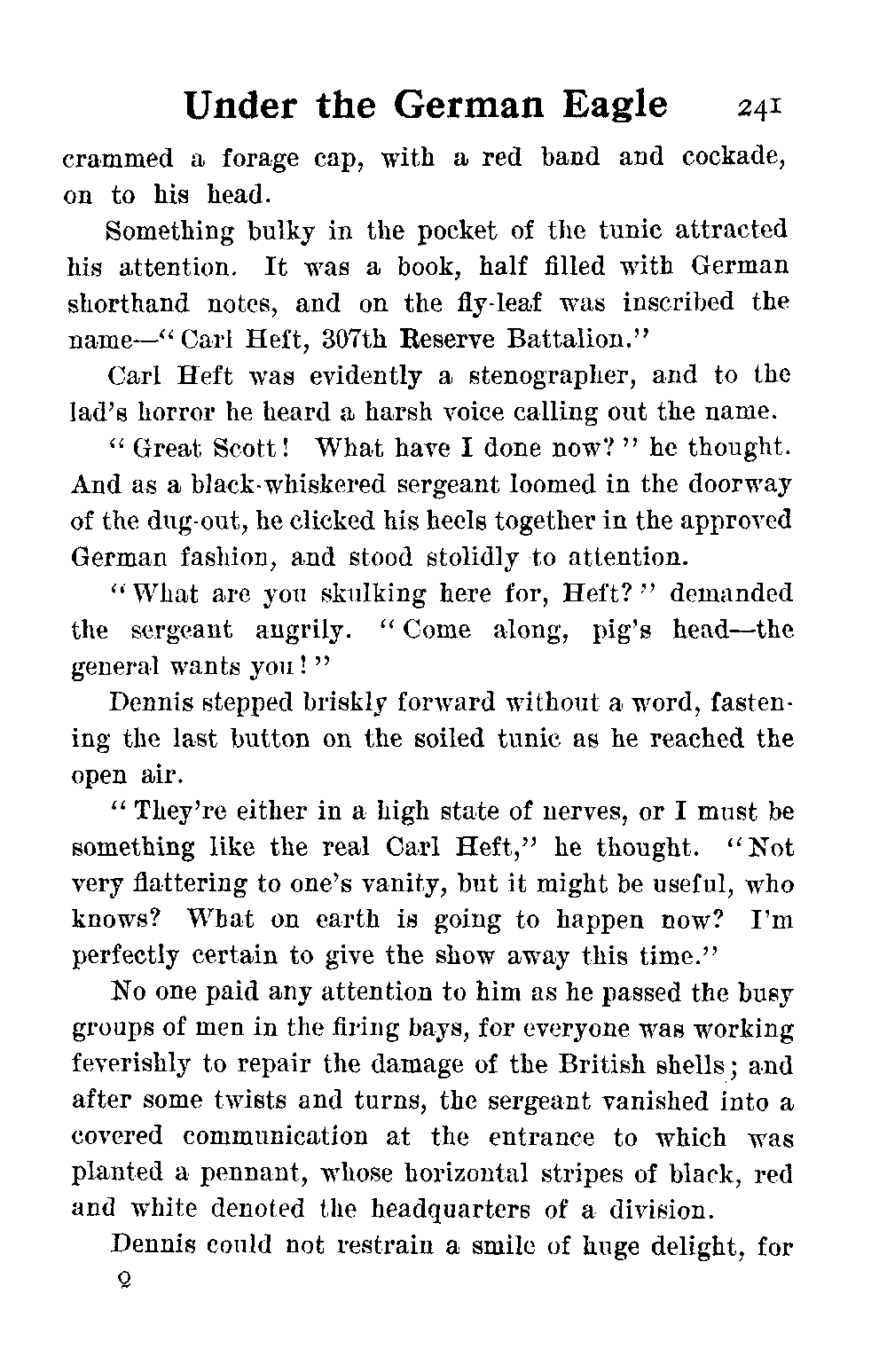 Under the German Eagle 241

crammed a forage cap, with a red band and cockade, on to his head.

Something bulky in the pocket of the tunic attracted his attention. It was a book, half filled with German shorthand notes, and on the fly-leaf was inscribed the name—"Carl Heft, 307th Reserve Battalion."

Carl Heft was evidently a stenographer, and to the lad's horror he heard a harsh voice calling out the name.

"Great Scott! What have I done now?" he thought. And as a black-whiskered sergeant loomed in the doorway of the dug-out, he clicked his heels together in the approved German fashion, and stood stolidly to attention.

"What are you skulking here for, Heft?" demanded the sergeant angrily. "Come along, pig's head—the general wants you!"

Dennis stepped briskly forward without a word, fastening the last button on the soiled tunic as he reached the open air.

"They're either in a high state of nerves, or I must be something like the real Carl Heft," he thought. "Not very flattering to one's vanity, but it might be useful, who knows? What on earth is going to happen now? I'm perfectly certain to give the show away this time."

No one paid any attention to him as he passed the busy groups of men in the firing bays, for everyone was working feverishly to repair the damage of the British shells; and after some twists and turns, the sergeant vanished into a covered communication at the entrance to which was planted a pennant, whose horizontal stripes of black, red and white denoted the headquarters of a division.

Dennis could not restrain a smile of huge delight, for

Q